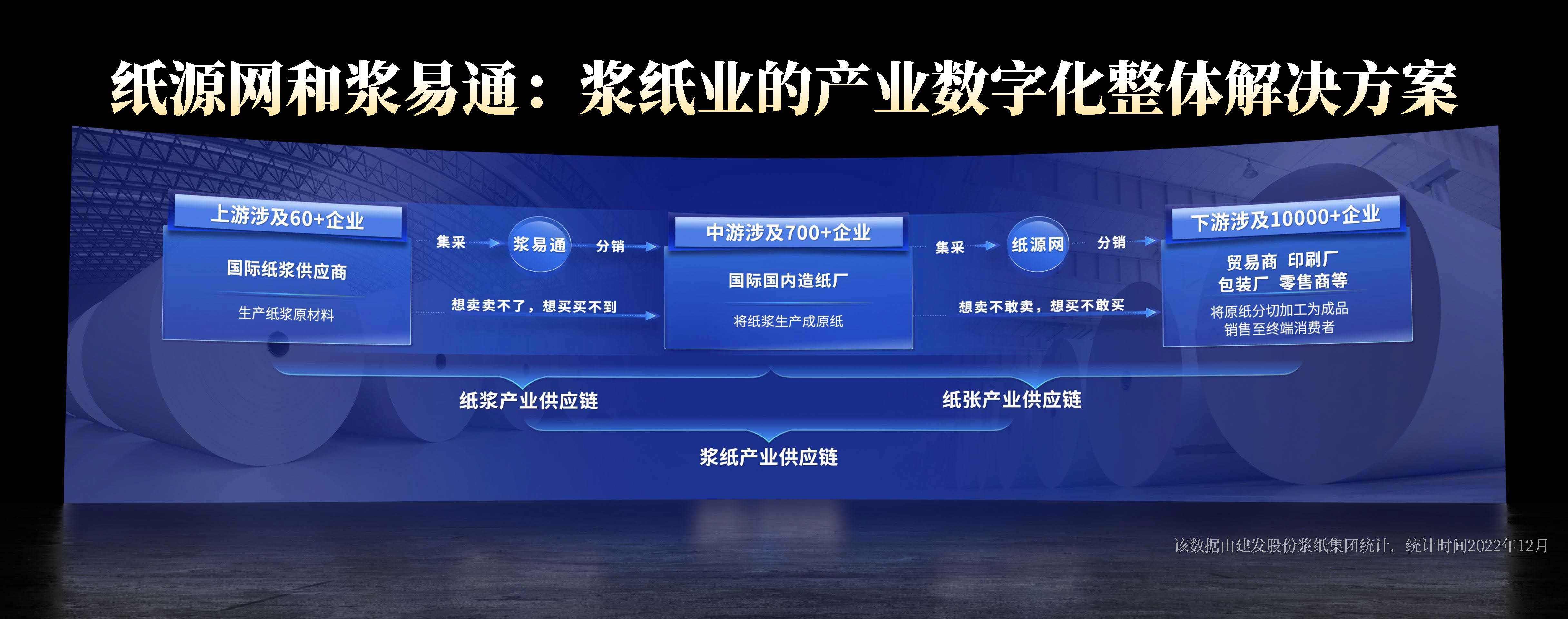 纸源网和浆易通：浆纸业的产业数字化整体解决方案

上游涉及60+企业

国际纸浆供应商

生产纸浆原材料

集采

浆易通

分销

想卖卖不了，想买买不到

中游涉及700+企业

国际国内造纸厂

将纸浆生产成原纸

集采

纸源网

分销

想卖不敢卖，想买不敢买

下游涉及10000+企业

贸易商 印刷厂
包装厂 零售商等

将原纸分切加工为成品
销售至终端消费者

纸浆产业供应链

纸张产业供应链

浆纸产业供应链

该数据由建发股份浆纸集团统计，统计时间2022年12月